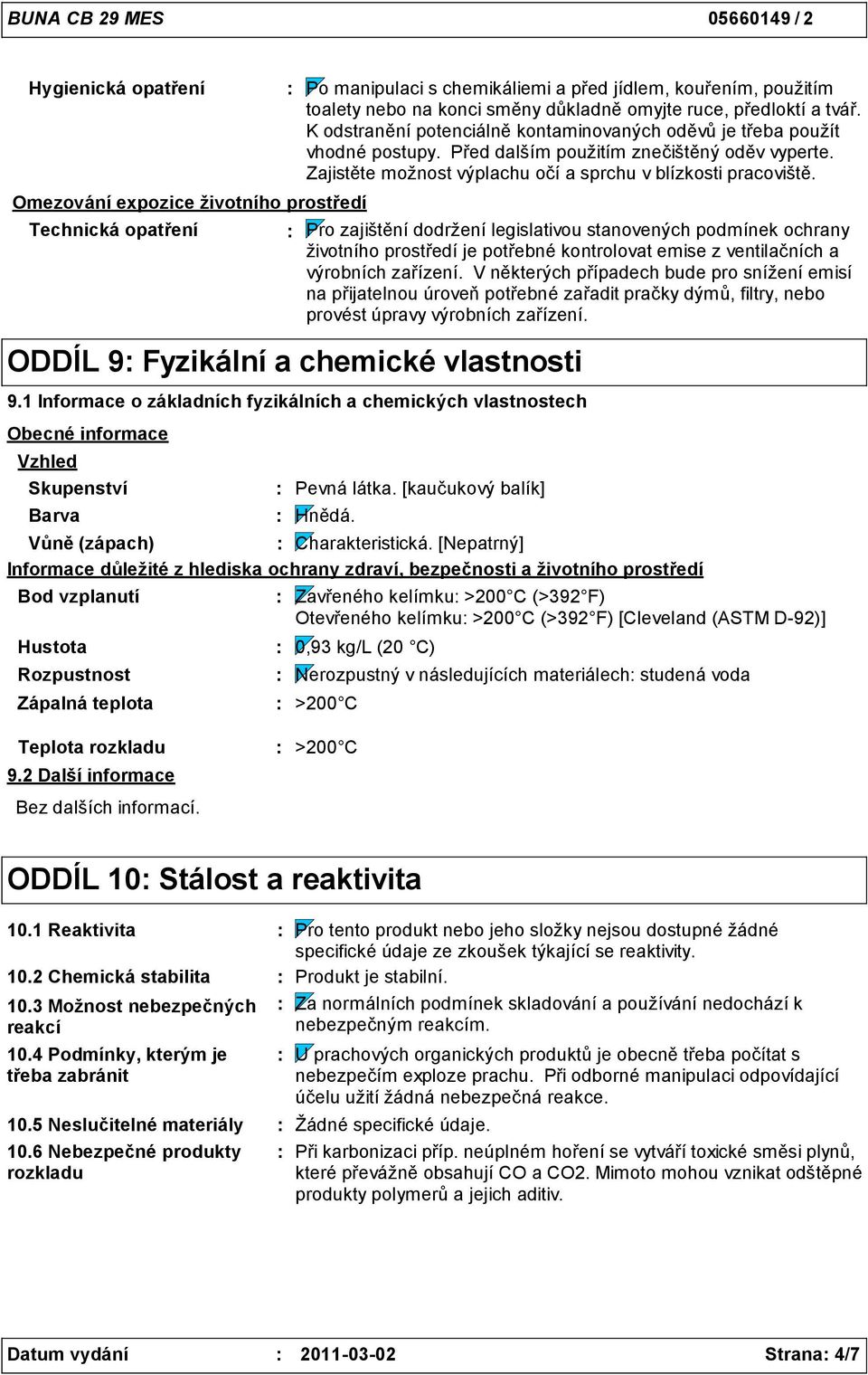 BUNA CB 29 MES 05660149 / 2

Hygienická opatření : Po manipulaci s chemikáliemi a před jídlem, kouřením, použitím toalety nebo na konci směny důkladně omyjte ruce, předloktí a tvář. K odstranění potenciálně kontaminovaných oděvů je třeba použít vhodné postupy. Před dalším použitím znečištěný oděv vyperte. Zajistěte možnost výplachu očí a sprchu v blízkosti pracoviště.

Omezování expozice životního prostředí

Technická opatření : Pro zajištění dodržení legislativou stanovených podmínek ochrany životního prostředí je potřebné kontrolovat emise z ventilačních a výrobních zařízení. V některých případech bude pro snížení emisí na přijatelnou úroveň potřebné zařadit pračky dýmů, filtry, nebo provést úpravy výrobních zařízení.

ODDÍL 9: Fyzikální a chemické vlastnosti

9.1 Informace o základních fyzikálních a chemických vlastnostech

Obecné informace

Vzhled

Skupenství : Pevná látka. [kaučukový balík]

Barva : Hnědá.

Vůně (zápach) : Charakteristická. [Nepatrný]

Informace důležité z hlediska ochrany zdraví, bezpečnosti a životního prostředí

Bod vzplanutí : Zavřeného kelímku: >200 C (>392 F)
Otevřeného kelímku: >200 C (>392 F) [Cleveland (ASTM D-92)]

Hustota : 0,93 kg/L (20 C)

Rozpustnost : Nerozpustný v následujících materiálech: studená voda

Zápalná teplota : >200 C

Teplota rozkladu : >200 C

9.2 Další informace

Bez dalších informací.

ODDÍL 10: Stálost a reaktivita

10.1 Reaktivita : Pro tento produkt nebo jeho složky nejsou dostupné žádné specifické údaje ze zkoušek týkající se reaktivity.

10.2 Chemická stabilita : Produkt je stabilní.

10.3 Možnost nebezpečných reakcí : Za normálních podmínek skladování a používání nedochází k nebezpečným reakcím.

10.4 Podmínky, kterým je třeba zabránit : U prachových organických produktů je obecně třeba počítat s nebezpečím exploze prachu. Při odborné manipulaci odpovídající účelu užití žádná nebezpečná reakce.

10.5 Neslučitelné materiály : Žádné specifické údaje.

10.6 Nebezpečné produkty rozkladu : Při karbonizaci příp. neúplném hoření se vytváří toxické směsi plynů, které převážně obsahují CO a CO2. Mimoto mohou vznikat odštěpné produkty polymerů a jejich aditiv.

Datum vydání : 2011-03-02 Strana: 4/7